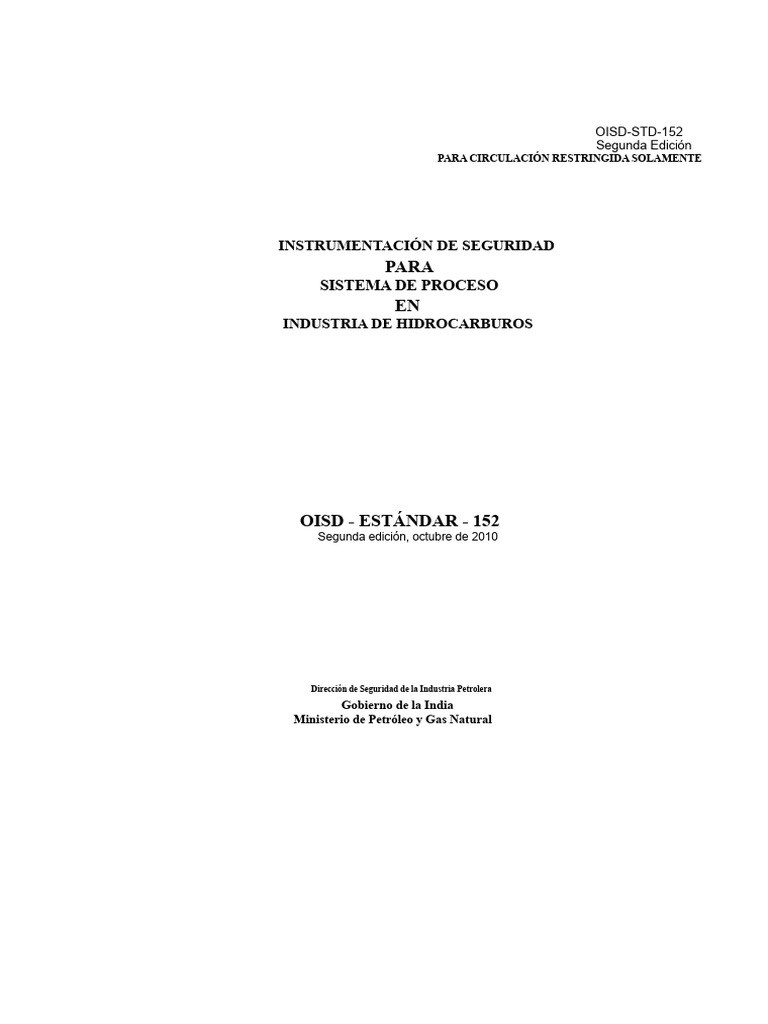 OISD-STD-152
Segunda Edición
PARA CIRCULACIÓN RESTRINGIDA SOLAMENTE

INSTRUMENTACIÓN DE SEGURIDAD
PARA
SISTEMA DE PROCESO
EN
INDUSTRIA DE HIDROCARBUROS

OISD - ESTÁNDAR - 152
Segunda edición, octubre de 2010

Dirección de Seguridad de la Industria Petrolera
Gobierno de la India
Ministerio de Petróleo y Gas Natural